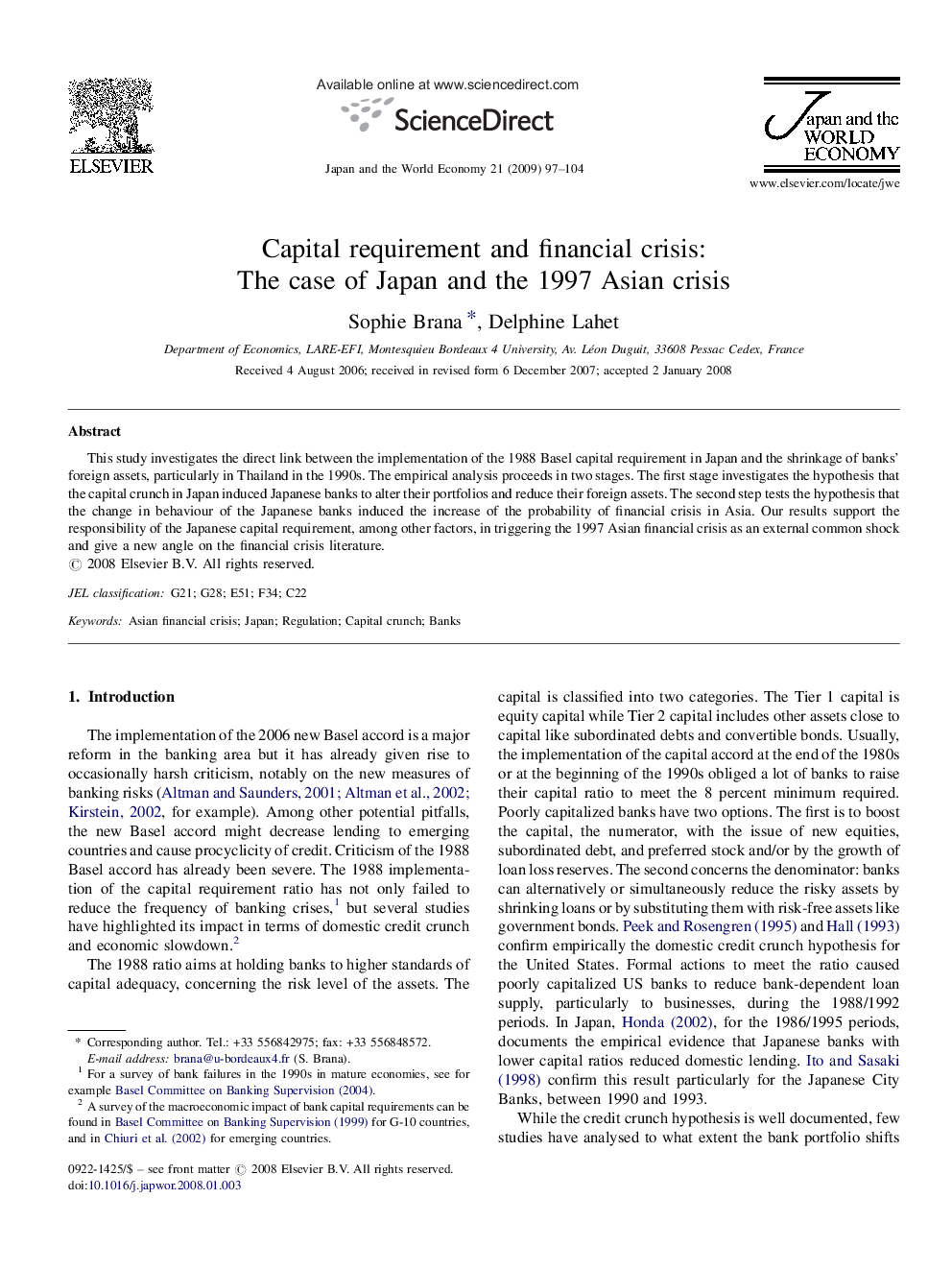 ELSEVIER

Available online at www.sciencedirect.com

ScienceDirect

Japan and the World Economy 21 (2009) 97–104

Japan and the WORLD ECONOMY

www.elsevier.com/locate/jwe

Capital requirement and financial crisis: The case of Japan and the 1997 Asian crisis

Sophie Brana *, Delphine Lahet

Department of Economics, LARE-EFI, Montesquieu Bordeaux 4 University, Av. Léon Duguit, 33608 Pessac Cedex, France

Received 4 August 2006; received in revised form 6 December 2007; accepted 2 January 2008

Abstract

This study investigates the direct link between the implementation of the 1988 Basel capital requirement in Japan and the shrinkage of banks' foreign assets, particularly in Thailand in the 1990s. The empirical analysis proceeds in two stages. The first stage investigates the hypothesis that the capital crunch in Japan induced Japanese banks to alter their portfolios and reduce their foreign assets. The second step tests the hypothesis that the change in behaviour of the Japanese banks induced the increase of the probability of financial crisis in Asia. Our results support the responsibility of the Japanese capital requirement, among other factors, in triggering the 1997 Asian financial crisis as an external common shock and give a new angle on the financial crisis literature.
© 2008 Elsevier B.V. All rights reserved.

JEL classification: G21; G28; E51; F34; C22

Keywords: Asian financial crisis; Japan; Regulation; Capital crunch; Banks

1. Introduction

The implementation of the 2006 new Basel accord is a major reform in the banking area but it has already given rise to occasionally harsh criticism, notably on the new measures of banking risks (Altman and Saunders, 2001; Altman et al., 2002; Kirstein, 2002, for example). Among other potential pitfalls, the new Basel accord might decrease lending to emerging countries and cause procyclicity of credit. Criticism of the 1988 Basel accord has already been severe. The 1988 implementation of the capital requirement ratio has not only failed to reduce the frequency of banking crises,$^1$ but several studies have highlighted its impact in terms of domestic credit crunch and economic slowdown.$^2$

The 1988 ratio aims at holding banks to higher standards of capital adequacy, concerning the risk level of the assets. The

* Corresponding author. Tel.: +33 556842975; fax: +33 556848572.
E-mail address: brana@u-bordeaux4.fr (S. Brana).
$^1$ For a survey of bank failures in the 1990s in mature economies, see for example Basel Committee on Banking Supervision (2004).
$^2$ A survey of the macroeconomic impact of bank capital requirements can be found in Basel Committee on Banking Supervision (1999) for G-10 countries, and in Chiuri et al. (2002) for emerging countries.

0922-1425/$ – see front matter © 2008 Elsevier B.V. All rights reserved.
doi:10.1016/j.japwor.2008.01.003

capital is classified into two categories. The Tier 1 capital is equity capital while Tier 2 capital includes other assets close to capital like subordinated debts and convertible bonds. Usually, the implementation of the capital accord at the end of the 1980s or at the beginning of the 1990s obliged a lot of banks to raise their capital ratio to meet the 8 percent minimum required. Poorly capitalized banks have two options. The first is to boost the capital, the numerator, with the issue of new equities, subordinated debt, and preferred stock and/or by the growth of loan loss reserves. The second concerns the denominator: banks can alternatively or simultaneously reduce the risky assets by shrinking loans or by substituting them with risk-free assets like government bonds. Peek and Rosengren (1995) and Hall (1993) confirm empirically the domestic credit crunch hypothesis for the United States. Formal actions to meet the ratio caused poorly capitalized US banks to reduce bank-dependent loan supply, particularly to businesses, during the 1988/1992 periods. In Japan, Honda (2002), for the 1986/1995 periods, documents the empirical evidence that Japanese banks with lower capital ratios reduced domestic lending. Ito and Sasaki (1998) confirm this result particularly for the Japanese City Banks, between 1990 and 1993.

While the credit crunch hypothesis is well documented, few studies have analysed to what extent the bank portfolio shifts